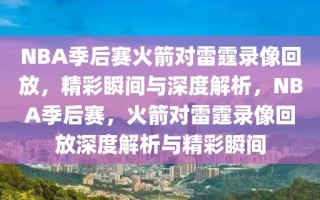 NBA季后赛火箭对雷霆录像回放，精彩瞬间与深度解析，NBA季后赛，火箭对雷霆录像回放深度解析与精彩瞬间